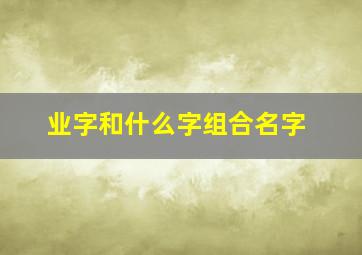 业字和什么字组合名字